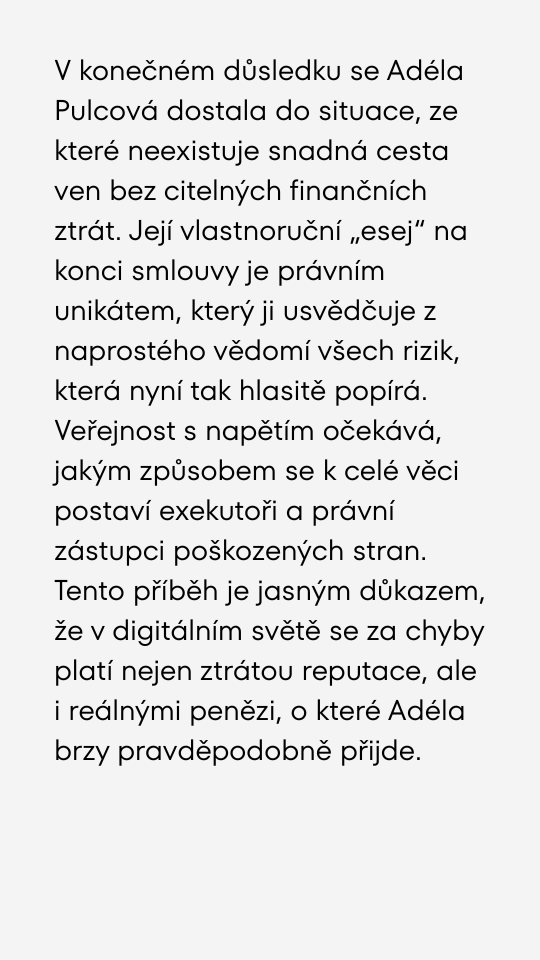 V konečném důsledku se Adéla Pulcová dostala do situace, ze které neexistuje snadná cesta ven bez citelných finančních ztrát. Její vlastnoruční „esej“ na konci smlouvy je právním unikátem, který ji usvědčuje z naprostého vědomí všech rizik, která nyní tak hlasitě popírá. Veřejnost s napětím očekává, jakým způsobem se k celé věci postaví exekutoři a právní zástupci poškozených stran. Tento příběh je jasným důkazem, že v digitálním světě se za chyby platí nejen ztrátou reputace, ale i reálnými penězi, o které Adéla brzy pravděpodobně přijde.